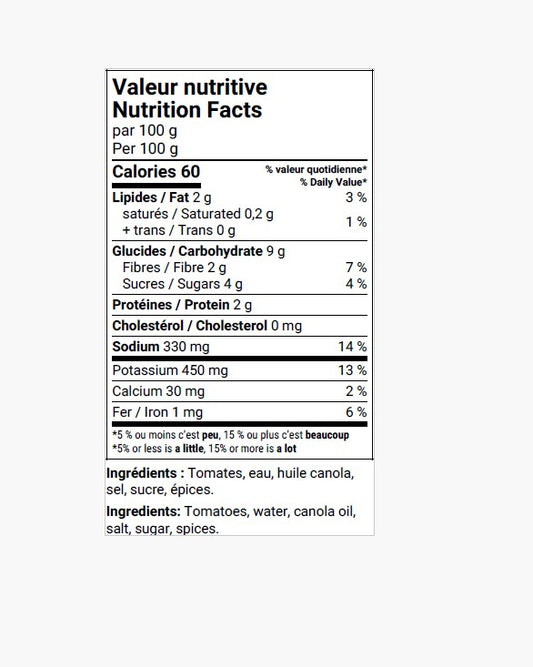 Valeur nutritive
Nutrition Facts
par 100 g
Per 100 g

Calories 60
% valeur quotidienne*
% Daily Value*

Lipides / Fat 2 g 3 %
saturés / Saturated 0,2 g
+ trans / Trans 0 g 1 %

Glucides / Carbohydrate 9 g
Fibres / Fibre 2 g 7 %
Sucres / Sugars 4 g 4 %

Protéines / Protein 2 g

Cholestérol / Cholesterol 0 mg

Sodium 330 mg 14 %

Potassium 450 mg 13 %

Calcium 30 mg 2 %

Fer / Iron 1 mg 6 %

*5 % ou moins c'est peu, 15 % ou plus c'est beaucoup
*5% or less is a little, 15% or more is a lot

Ingrédients : Tomates, eau, huile canola, sel, sucre, épices.

Ingredients: Tomatoes, water, canola oil, salt, sugar, spices.